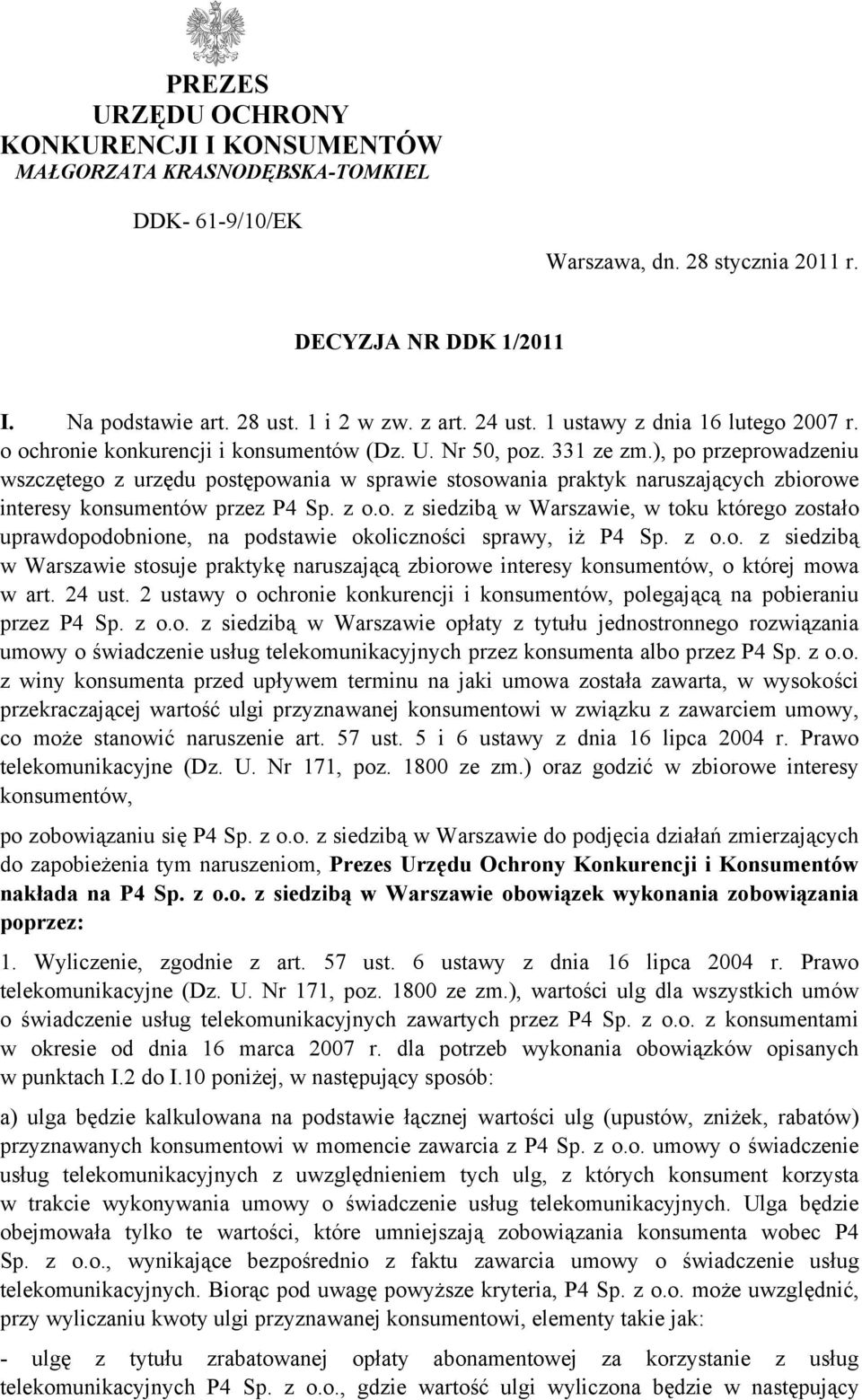 PREZES
URZĘDU OCHRONY
KONKURENCJI I KONSUMENTÓW
MAŁGORZATA KRASNODĘBSKA-TOMKIEL

DDK- 61-9/10/EK

Warszawa, dn. 28 stycznia 2011 r.

DECYZJA NR DDK 1/2011

I. Na podstawie art. 28 ust. 1 i 2 w zw. z art. 24 ust. 1 ustawy z dnia 16 lutego 2007 r. o ochronie konkurencji i konsumentów (Dz. U. Nr 50, poz. 331 ze zm.), po przeprowadzeniu wszczętego z urzędu postępowania w sprawie stosowania praktyk naruszających zbiorowe interesy konsumentów przez P4 Sp. z o.o. z siedzibą w Warszawie, w toku którego zostało uprawdopodobnione, na podstawie okoliczności sprawy, iż P4 Sp. z o.o. z siedzibą w Warszawie stosuje praktykę naruszającą zbiorowe interesy konsumentów, o której mowa w art. 24 ust. 2 ustawy o ochronie konkurencji i konsumentów, polegającą na pobieraniu przez P4 Sp. z o.o. z siedzibą w Warszawie opłaty z tytułu jednostronnego rozwiązania umowy o świadczenie usług telekomunikacyjnych przez konsumenta albo przez P4 Sp. z o.o. z winy konsumenta przed upływem terminu na jaki umowa została zawarta, w wysokości przekraczającej wartość ulgi przyznawanej konsumentowi w związku z zawarciem umowy, co może stanowić naruszenie art. 57 ust. 5 i 6 ustawy z dnia 16 lipca 2004 r. Prawo telekomunikacyjne (Dz. U. Nr 171, poz. 1800 ze zm.) oraz godzić w zbiorowe interesy konsumentów,

po zobowiązaniu się P4 Sp. z o.o. z siedzibą w Warszawie do podjęcia działań zmierzających do zapobieżenia tym naruszeniom, Prezes Urzędu Ochrony Konkurencji i Konsumentów nakłada na P4 Sp. z o.o. z siedzibą w Warszawie obowiązek wykonania zobowiązania poprzez:

1. Wyliczenie, zgodnie z art. 57 ust. 6 ustawy z dnia 16 lipca 2004 r. Prawo telekomunikacyjne (Dz. U. Nr 171, poz. 1800 ze zm.), wartości ulg dla wszystkich umów o świadczenie usług telekomunikacyjnych zawartych przez P4 Sp. z o.o. z konsumentami w okresie od dnia 16 marca 2007 r. dla potrzeb wykonania obowiązków opisanych w punktach I.2 do I.10 poniżej, w następujący sposób:

a) ulga będzie kalkulowana na podstawie łącznej wartości ulg (upustów, zniżek, rabatów) przyznawanych konsumentowi w momencie zawarcia z P4 Sp. z o.o. umowy o świadczenie usług telekomunikacyjnych z uwzględnieniem tych ulg, z których konsument korzysta w trakcie wykonywania umowy o świadczenie usług telekomunikacyjnych. Ulga będzie obejmowała tylko te wartości, które umniejszają zobowiązania konsumenta wobec P4 Sp. z o.o., wynikające bezpośrednio z faktu zawarcia umowy o świadczenie usług telekomunikacyjnych. Biorąc pod uwagę powyższe kryteria, P4 Sp. z o.o. może uwzględnić, przy wyliczaniu kwoty ulgi przyznawanej konsumentowi, elementy takie jak:

- ulgę z tytułu zrabatowanej opłaty abonamentowej za korzystanie z usług telekomunikacyjnych P4 Sp. z o.o., gdzie wartość ulgi wyliczona będzie w następujący